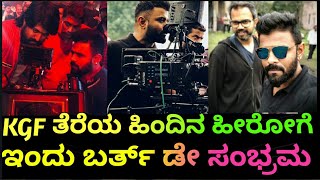 KGF ತೆರೆಯ ಹಿಂದಿನ ಹೀರೋಗೆ ಇಂದು ಬರ್ತ್ ಡೇ ಸಂಭ್ರಮ